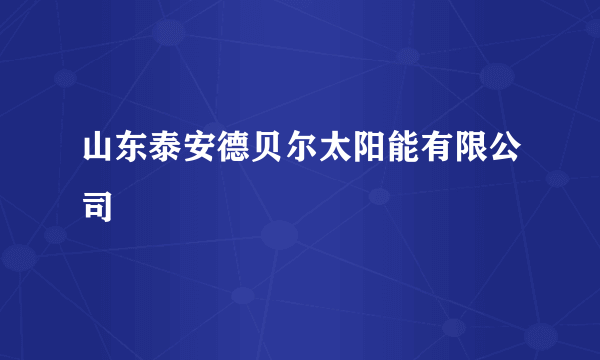 山东泰安德贝尔太阳能有限公司